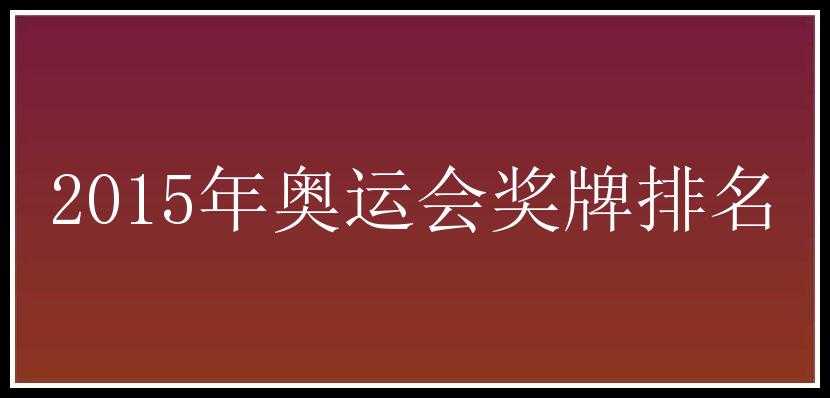 2015年奥运会奖牌排名